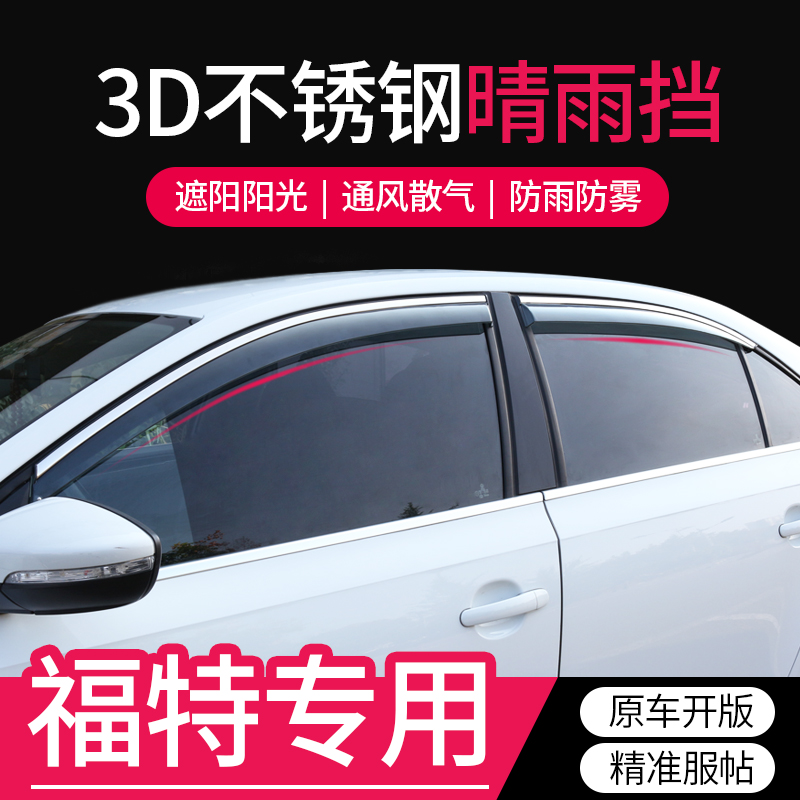 3D不锈钢晴雨挡

遮阳阳光 | 通风散气 | 防雨防雾

福特专用

原车开版

精准服帖